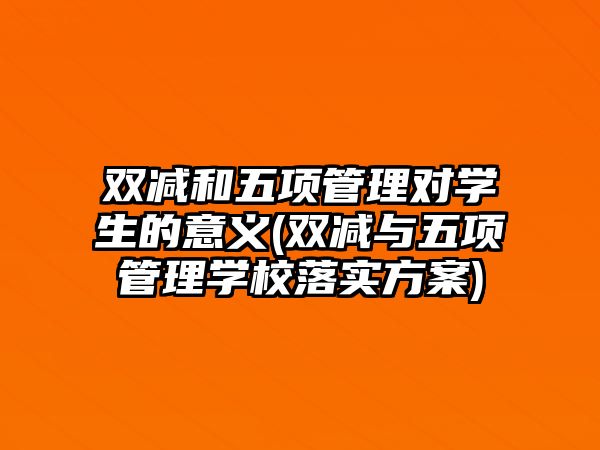 双减和五项管理对学生的意义(双减与五项管理学校落实方案)